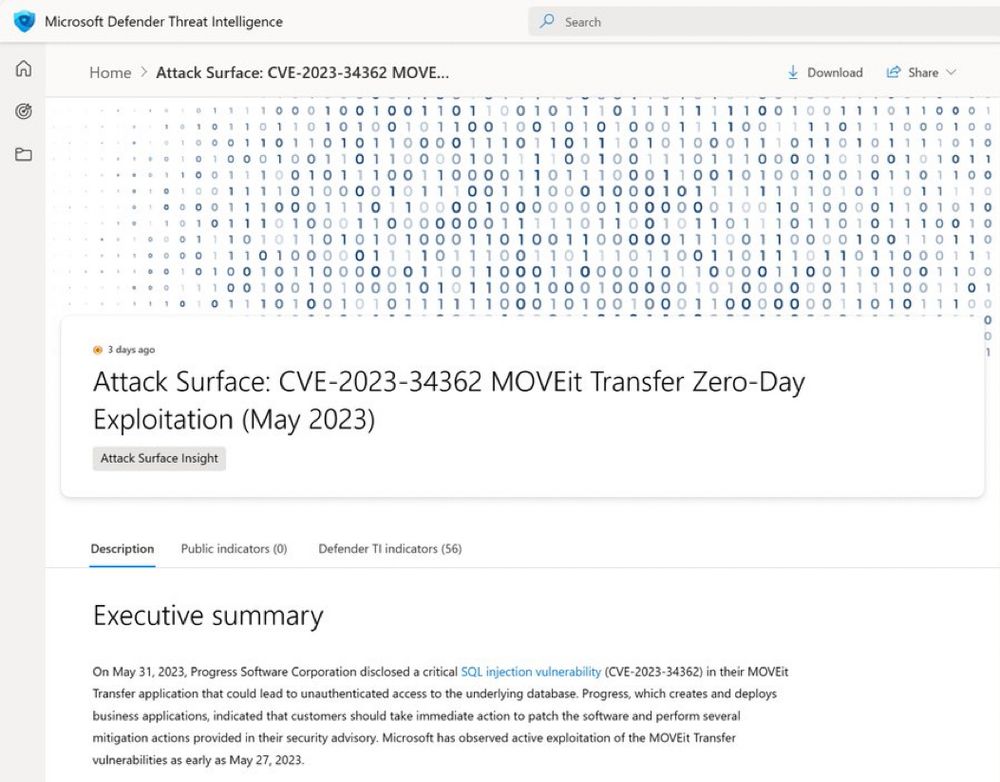 Microsoft Defender Threat Intelligence

Search

Home > Attack Surface: CVE-2023-34362 MOVE...

Download

Share

3 days ago

Attack Surface: CVE-2023-34362 MOVEit Transfer Zero-Day Exploitation (May 2023)

Attack Surface Insight

Description

Public indicators (0)

Defender TI indicators (56)

Executive summary

On May 31, 2023, Progress Software Corporation disclosed a critical SQL injection vulnerability (CVE-2023-34362) in their MOVEit Transfer application that could lead to unauthenticated access to the underlying database. Progress, which creates and deploys business applications, indicated that customers should take immediate action to patch the software and perform several mitigation actions provided in their security advisory. Microsoft has observed active exploitation of the MOVEit Transfer vulnerabilities as early as May 27, 2023.